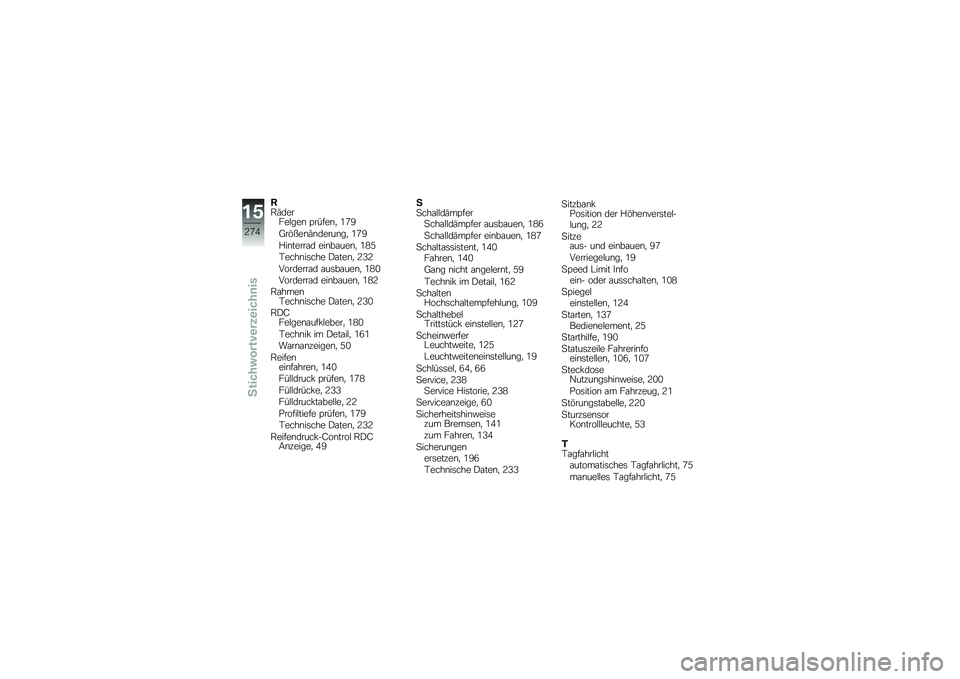 15
274
Stichwortverzeichnis

R
Räder
Felgen prüfen, 179
Größenänderung, 179
Hinterrad einbauen, 185
Technische Daten, 232
Vorderrad ausbauen, 180
Vorderrad einbauen, 182
Rahmen
Technische Daten, 230
RDC
Felgenaufkleber, 180
Technik im Detail, 161
Warnanzeigen, 50
Reifen
einfahren, 140
Fülldruck prüfen, 178
Fülldrücke, 233
Fülldrucktabelle, 22
Profiltiefe prüfen, 179
Technische Daten, 232
Reifendruck-Control RDC
Anzeige, 49

S
Schalldämpfer
Schalldämpfer ausbauen, 186
Schalldämpfer einbauen, 187
Schaltassistent, 140
Fahren, 140
Gang nicht angelernt, 59
Technik im Detail, 162
Schalten
Hochschaltempfehlung, 109
Schalthebel
Trittstück einstellen, 127
Scheinwerfer
Leuchtweite, 125
Leuchtweiteneinstellung, 19
Schlüssel, 64, 66
Service, 238
Service Historie, 238
Serviceanzeige, 60
Sicherheitshinweise
zum Bremsen, 141
zum Fahren, 134
Sicherungen
ersetzen, 196
Technische Daten, 233

Sitzbank
Position der Höhenverstellung, 22
Sitze
aus- und einbauen, 97
Verriegelung, 19
Speed Limit Info
ein- oder ausschalten, 108
Spiegel
einstellen, 124
Starten, 137
Bedienelement, 25
Starthilfe, 190
Statuszeile Fahrerinfo
einstellen, 106, 107
Steckdose
Nutzungshinweise, 200
Position am Fahrzeug, 21
Störungstabelle, 220
Sturzsensor
Kontrollleuchte, 53

T
Tagfahrlicht
automatisches Tagfahrlicht, 75
manuelles Tagfahrlicht, 75

carmanualsonline.info